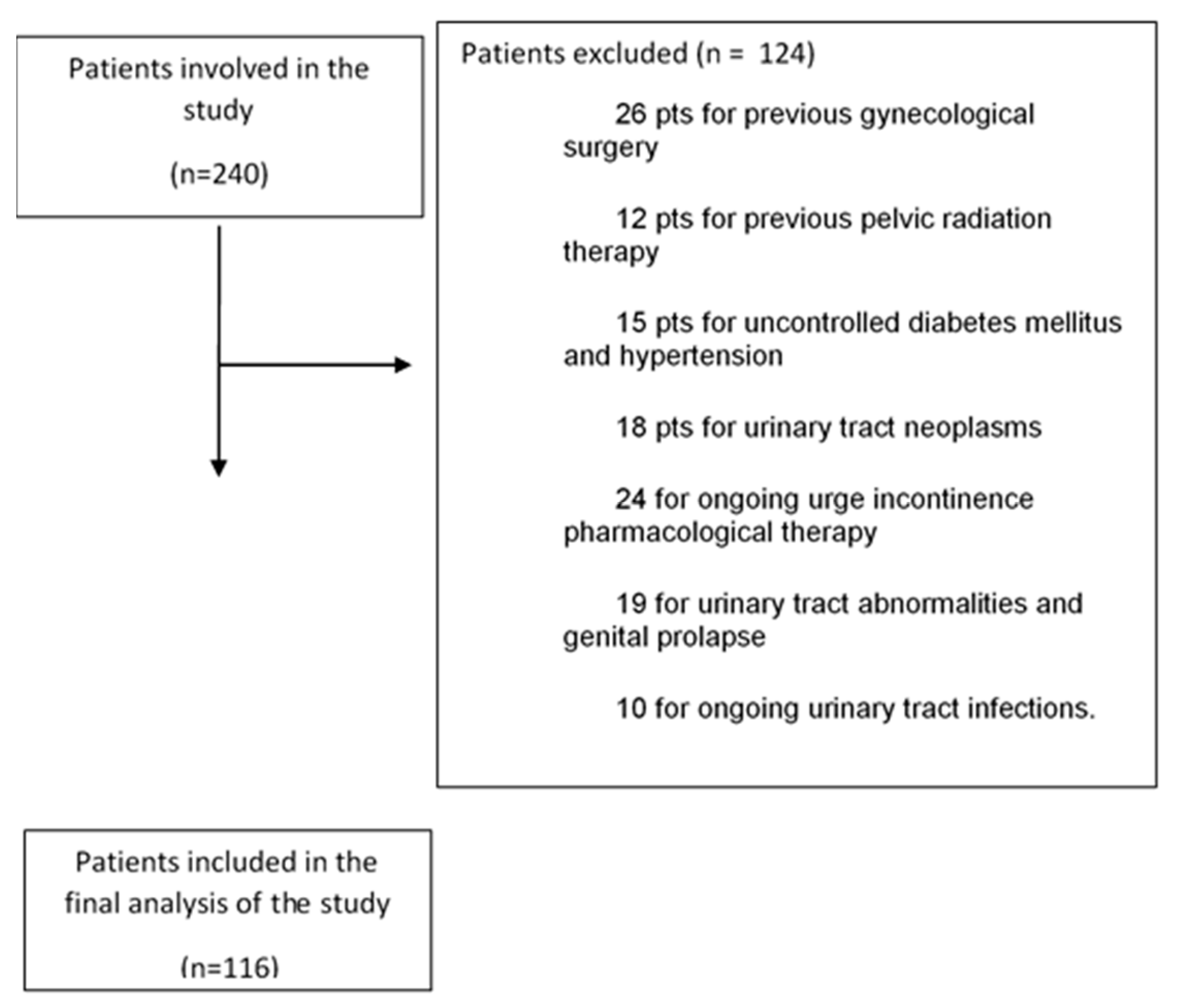 Patients involved in the study

(n=240)

Patients excluded (n = 124)

26 pts for previous gynecological surgery

12 pts for previous pelvic radiation therapy

15 pts for uncontrolled diabetes mellitus and hypertension

18 pts for urinary tract neoplasms

24 for ongoing urge incontinence pharmacological therapy

19 for urinary tract abnormalities and genital prolapse

10 for ongoing urinary tract infections.

Patients included in the final analysis of the study

(n=116)